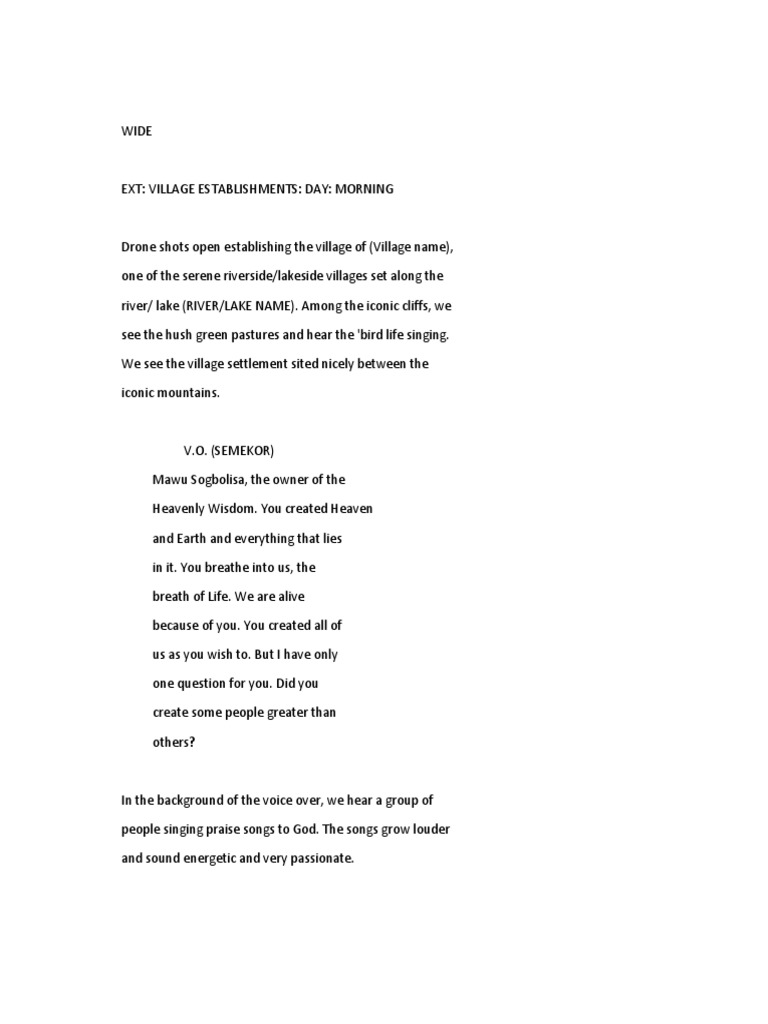 WIDE

EXT: VILLAGE ESTABLISHMENTS: DAY: MORNING

Drone shots open establishing the village of (Village name), one of the serene riverside/lakeside villages set along the river/ lake (RIVER/LAKE NAME). Among the iconic cliffs, we see the hush green pastures and hear the 'bird life singing. We see the village settlement sited nicely between the iconic mountains.

V.O. (SEMEKOR)

Mawu Sogbolisa, the owner of the Heavenly Wisdom. You created Heaven and Earth and everything that lies in it. You breathe into us, the breath of Life. We are alive because of you. You created all of us as you wish to. But I have only one question for you. Did you create some people greater than others?

In the background of the voice over, we hear a group of people singing praise songs to God. The songs grow louder and sound energetic and very passionate.